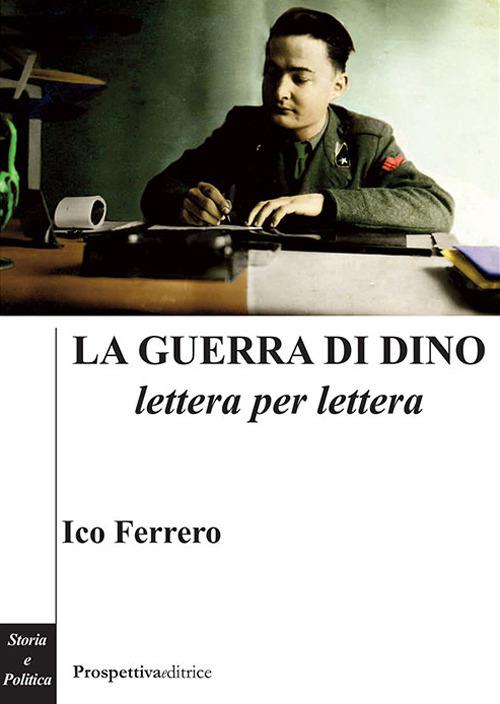 LA GUERRA DI DINO
lettera per lettera

Ico Ferrero

Storia
e
Politica

Prospettivaeditrice